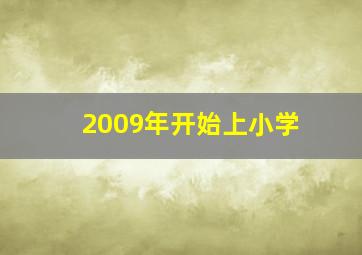 2009年开始上小学